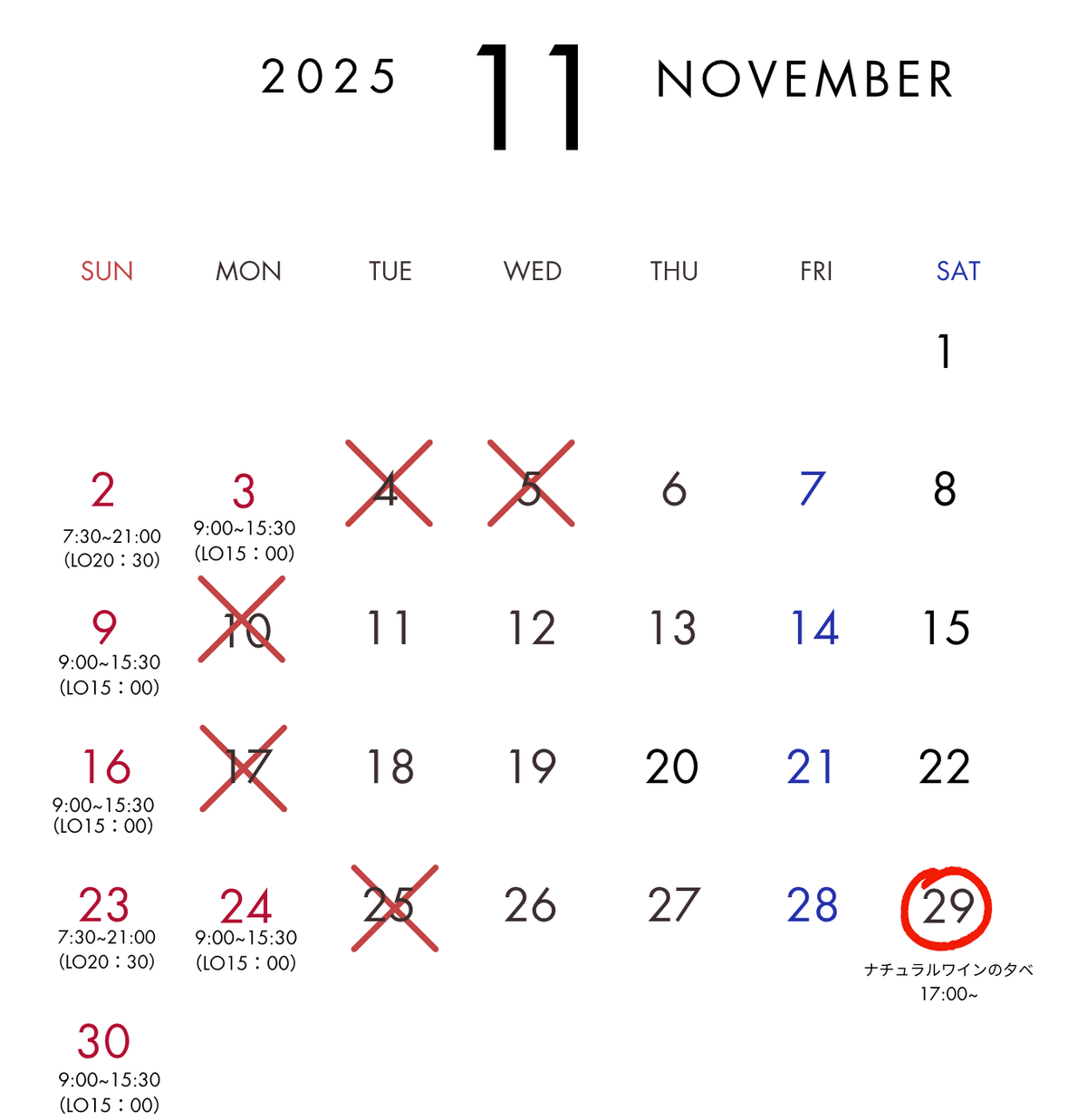 2025 11 NOVEMBER

| SUN | MON | TUE | WED | THU | FRI | SAT |
|---|---|---|---|---|---|---|
| | | | | | | 1 |
| 2 7:30~21:00 (LO20：30) | 3 9:00~15:30 (LO15：00) | 4 | 5 | 6 | 7 | 8 |
| 9 9:00~15:30 (LO15：00) | 10 | 11 | 12 | 13 | 14 | 15 |
| 16 9:00~15:30 (LO15：00) | 17 | 18 | 19 | 20 | 21 | 22 |
| 23 7:30~21:00 (LO20：30) | 24 9:00~15:30 (LO15：00) | 25 | 26 | 27 | 28 | 29 ナチュラルワインの夕べ 17:00~ |
| 30 9:00~15:30 (LO15：00) | | | | | | |